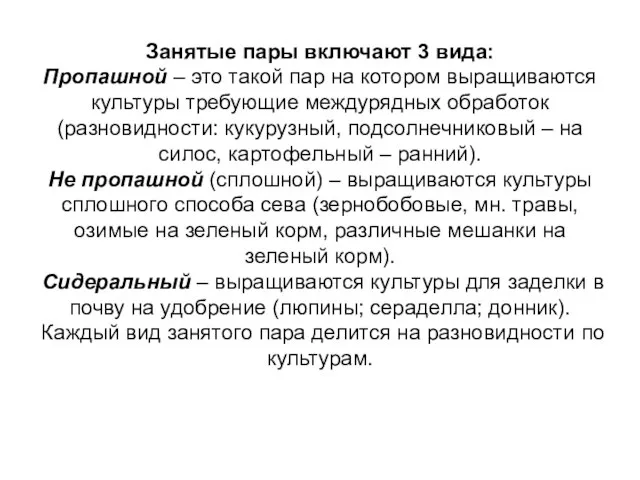 Занятые пары включают 3 вида:
Пропашной – это такой пар на котором выращиваются культуры требующие междурядных обработок (разновидности: кукурузный, подсолнечниковый – на силос, картофельный – ранний).
Не пропашной (сплошной) – выращиваются культуры сплошного способа сева (зернобобовые, мн. травы, озимые на зеленый корм, различные мешанки на зеленый корм).
Сидеральный – выращиваются культуры для заделки в почву на удобрение (люпины; сераделла; донник).
Каждый вид занятого пара делится на разновидности по культурам.